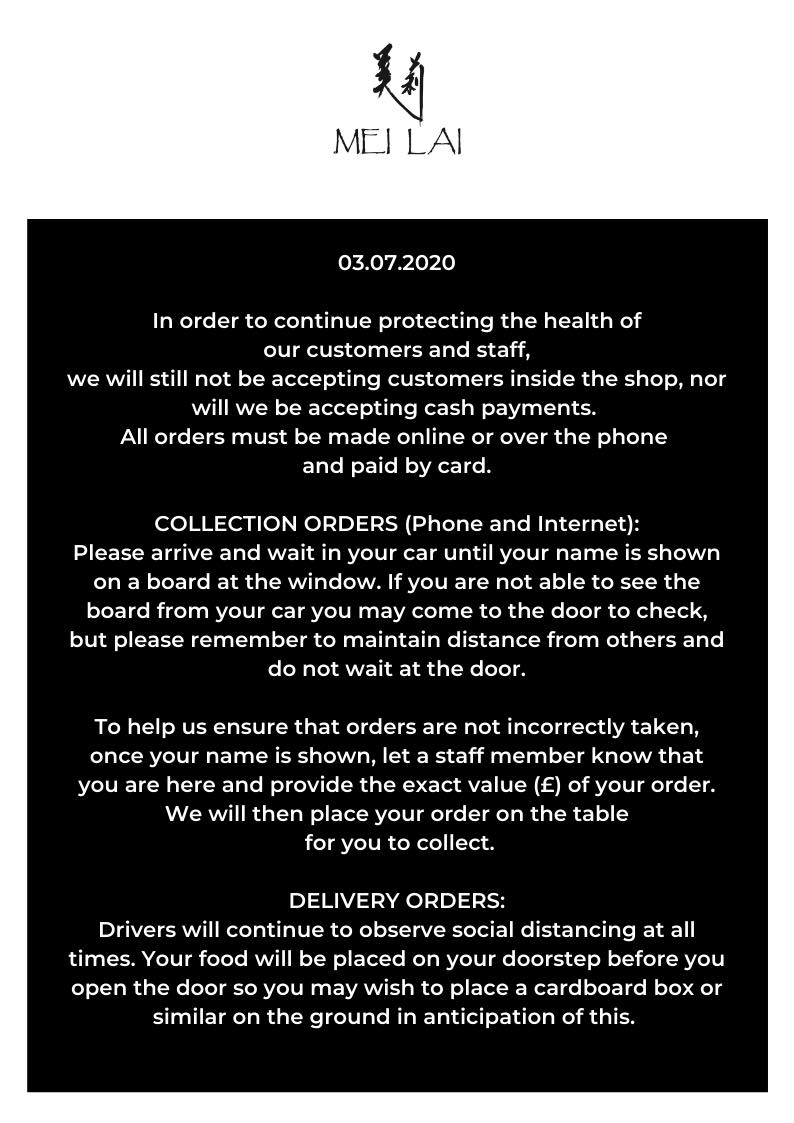 美莉
MEI LAI

03.07.2020

In order to continue protecting the health of our customers and staff, we will still not be accepting customers inside the shop, nor will we be accepting cash payments. All orders must be made online or over the phone and paid by card.

COLLECTION ORDERS (Phone and Internet): Please arrive and wait in your car until your name is shown on a board at the window. If you are not able to see the board from your car you may come to the door to check, but please remember to maintain distance from others and do not wait at the door.

To help us ensure that orders are not incorrectly taken, once your name is shown, let a staff member know that you are here and provide the exact value (£) of your order. We will then place your order on the table for you to collect.

DELIVERY ORDERS: Drivers will continue to observe social distancing at all times. Your food will be placed on your doorstep before you open the door so you may wish to place a cardboard box or similar on the ground in anticipation of this.